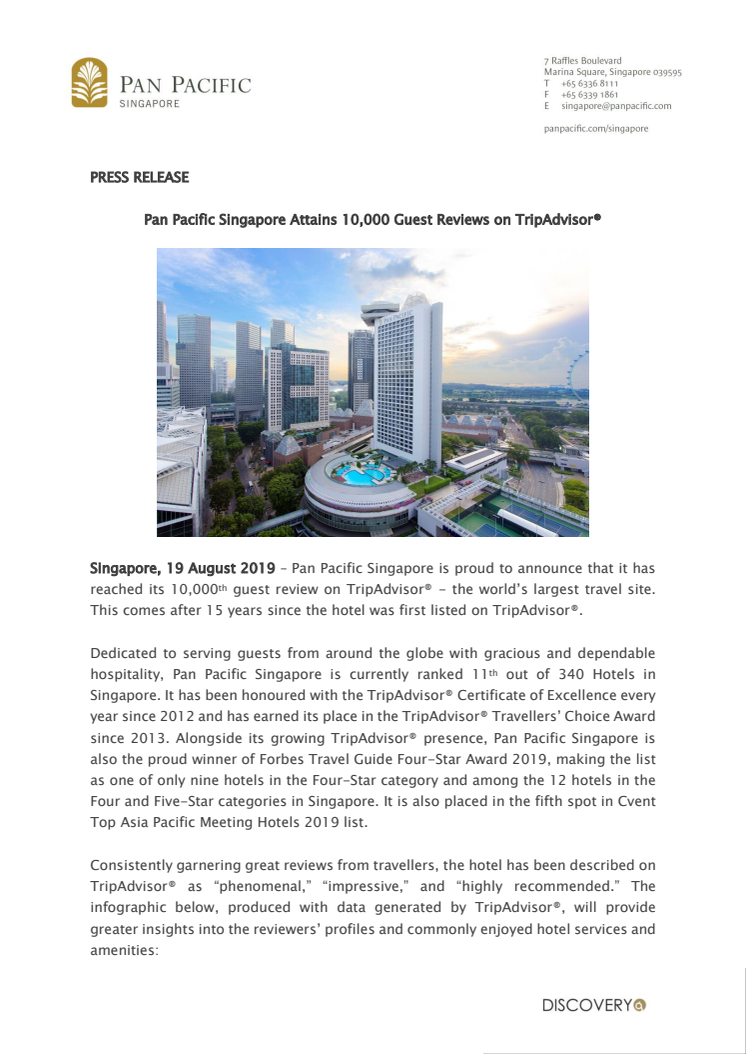 PAN PACIFIC
SINGAPORE

7 Raffles Boulevard
Marina Square, Singapore 039595
T +65 6336 8111
F +65 6339 1861
E singapore@panpacific.com

panpacific.com/singapore

PRESS RELEASE

Pan Pacific Singapore Attains 10,000 Guest Reviews on TripAdvisor®

Singapore, 19 August 2019 – Pan Pacific Singapore is proud to announce that it has reached its 10,000th guest review on TripAdvisor® - the world's largest travel site. This comes after 15 years since the hotel was first listed on TripAdvisor®.

Dedicated to serving guests from around the globe with gracious and dependable hospitality, Pan Pacific Singapore is currently ranked 11th out of 340 Hotels in Singapore. It has been honoured with the TripAdvisor® Certificate of Excellence every year since 2012 and has earned its place in the TripAdvisor® Travellers' Choice Award since 2013. Alongside its growing TripAdvisor® presence, Pan Pacific Singapore is also the proud winner of Forbes Travel Guide Four-Star Award 2019, making the list as one of only nine hotels in the Four-Star category and among the 12 hotels in the Four and Five-Star categories in Singapore. It is also placed in the fifth spot in Cvent Top Asia Pacific Meeting Hotels 2019 list.

Consistently garnering great reviews from travellers, the hotel has been described on TripAdvisor® as "phenomenal," "impressive," and "highly recommended." The infographic below, produced with data generated by TripAdvisor®, will provide greater insights into the reviewers' profiles and commonly enjoyed hotel services and amenities:

DISCOVERY